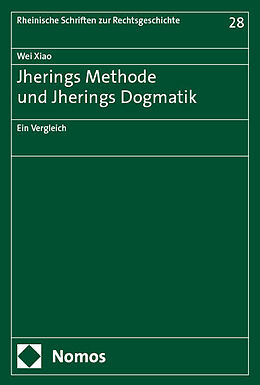 Rheinische Schriften zur Rechtsgeschichte 28

Wei Xiao

Jherings Methode und Jherings Dogmatik

Ein Vergleich

Nomos